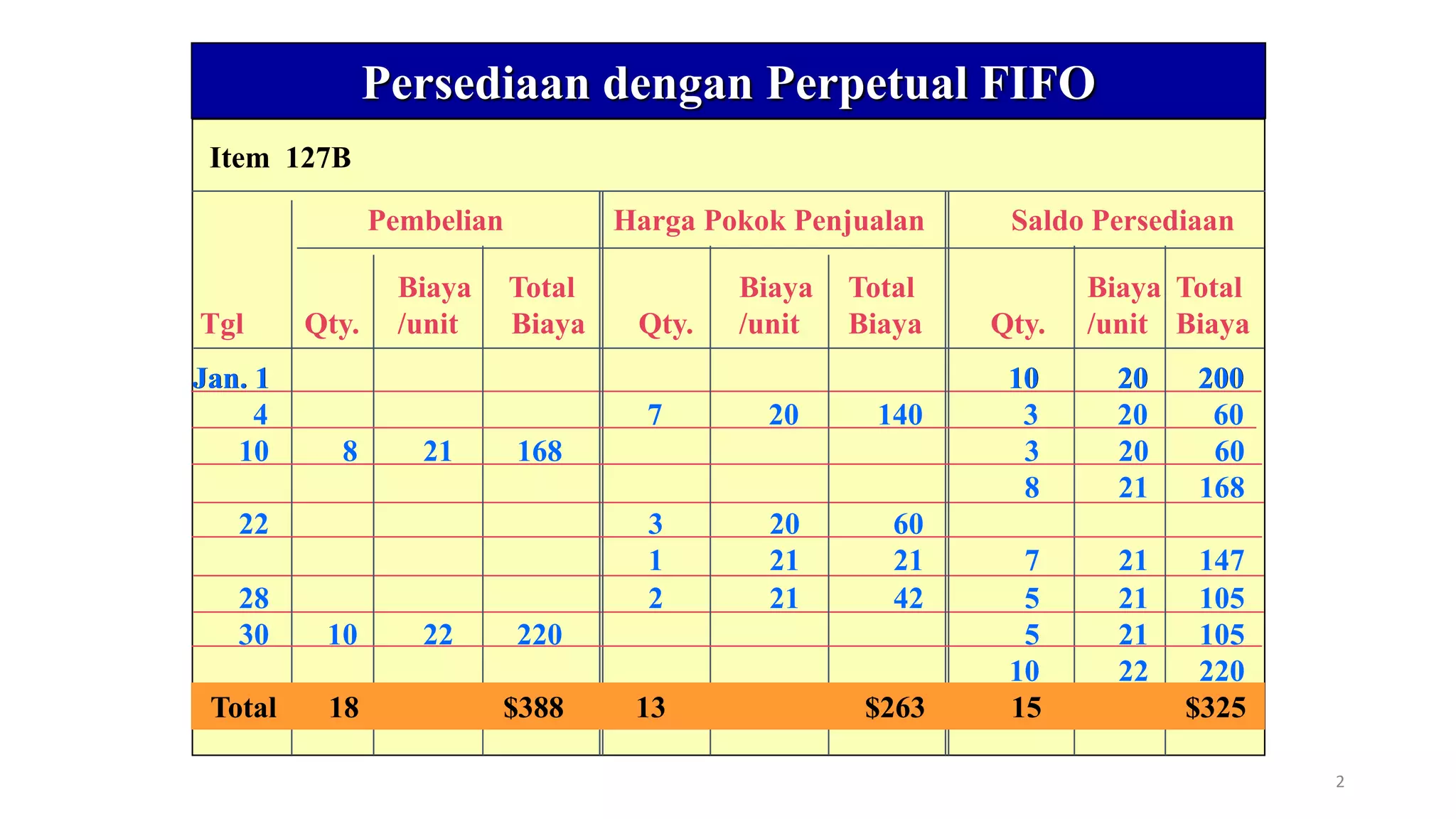 Persediaan dengan Perpetual FIFO

Item 127B

| Tgl | Pembelian Qty. | Pembelian Biaya /unit | Pembelian Total Biaya | Harga Pokok Penjualan Qty. | Harga Pokok Penjualan Biaya /unit | Harga Pokok Penjualan Total Biaya | Saldo Persediaan Qty. | Saldo Persediaan Biaya /unit | Saldo Persediaan Total Biaya |
|---|---|---|---|---|---|---|---|---|---|
| Jan. 1 | | | | | | | 10 | 20 | 200 |
| 4 | | | | 7 | 20 | 140 | 3 | 20 | 60 |
| 10 | 8 | 21 | 168 | | | | 3 | 20 | 60 |
| | | | | | | | 8 | 21 | 168 |
| 22 | | | | 3 | 20 | 60 | | | |
| | | | | 1 | 21 | 21 | 7 | 21 | 147 |
| 28 | | | | 2 | 21 | 42 | 5 | 21 | 105 |
| 30 | 10 | 22 | 220 | | | | 5 | 21 | 105 |
| | | | | | | | 10 | 22 | 220 |
| Total | 18 | | $388 | 13 | | $263 | 15 | | $325 |

2